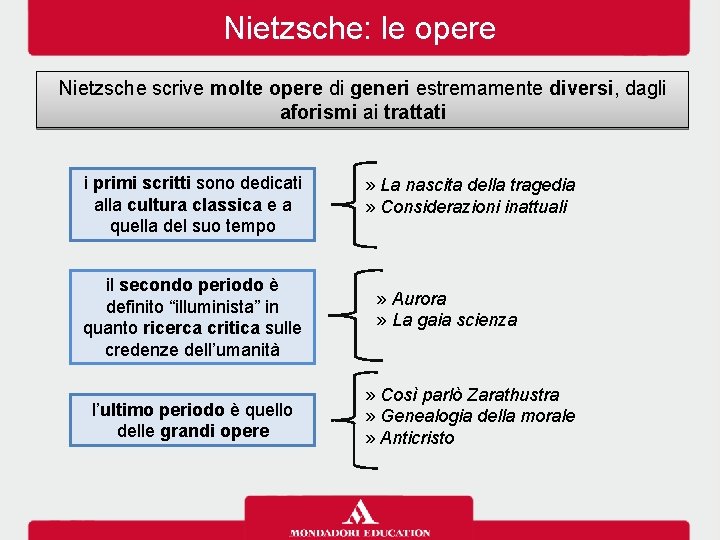 Nietzsche: le opere

Nietzsche scrive molte opere di generi estremamente diversi, dagli aforismi ai trattati

i primi scritti sono dedicati alla cultura classica e a quella del suo tempo

» La nascita della tragedia
» Considerazioni inattuali

il secondo periodo è definito “illuminista” in quanto ricerca critica sulle credenze dell’umanità

» Aurora
» La gaia scienza

l’ultimo periodo è quello delle grandi opere

» Così parlò Zarathustra
» Genealogia della morale
» Anticristo

MONDADORI EDUCATION